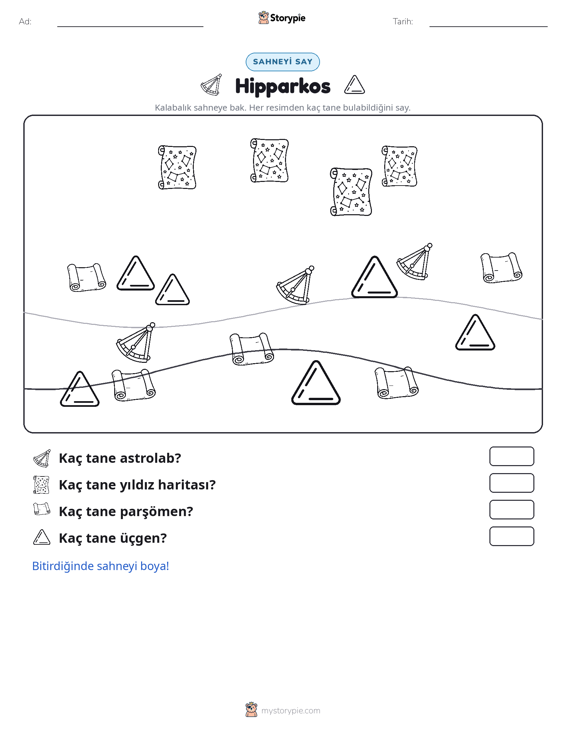 Ad: ____ Storypie Tarih: ____

SAHNEYİ SAY

Hipparkos

Kalabalık sahneye bak. Her resimden kaç tane bulabildiğini say.

Kaç tane astrolab?

Kaç tane yıldız haritası?

Kaç tane parşömen?

Kaç tane üçgen?

Bitirdiğinde sahneyi boya!

mystorypie.com